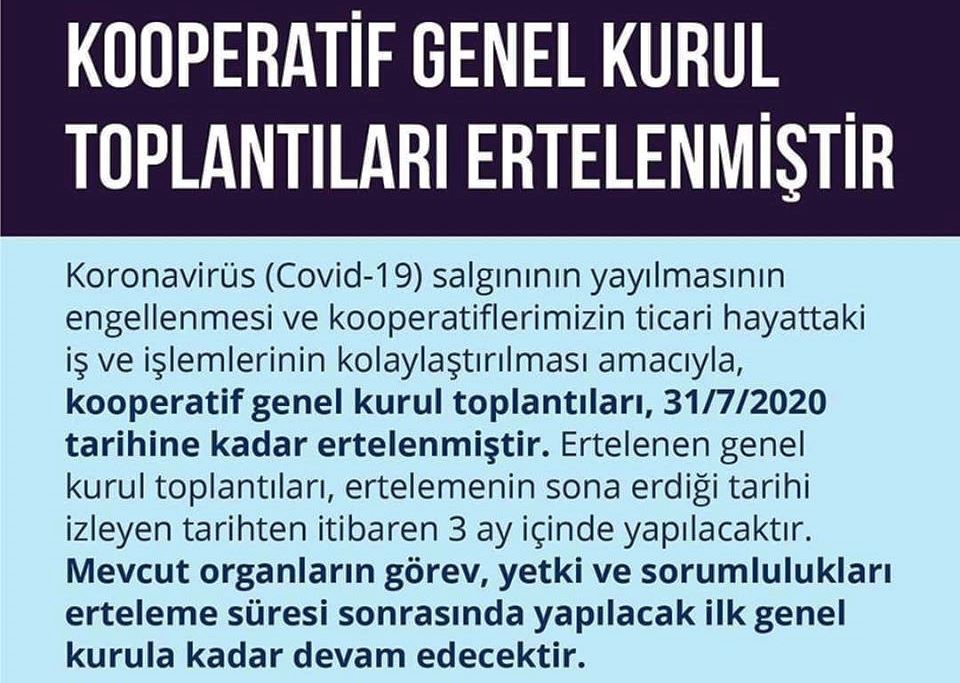 KOOPERATİF GENEL KURUL TOPLANTILARI ERTELENMİŞTİR

Koronavirüs (Covid-19) salgınının yayılmasının engellenmesi ve kooperatiflerimizin ticari hayattaki iş ve işlemlerinin kolaylaştırılması amacıyla, kooperatif genel kurul toplantıları, 31/7/2020 tarihine kadar ertelenmiştir. Ertelenen genel kurul toplantıları, ertelemenin sona erdiği tarihi izleyen tarihten itibaren 3 ay içinde yapılacaktır. Mevcut organların görev, yetki ve sorumlulukları erteleme süresi sonrasında yapılacak ilk genel kurula kadar devam edecektir.